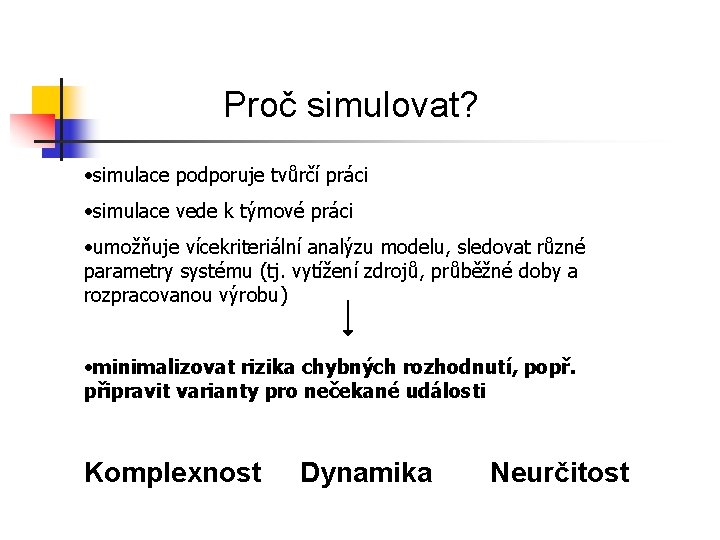 Proč simulovat?

•simulace podporuje tvůrčí práci

•simulace vede k týmové práci

•umožňuje vícekriteriální analýzu modelu, sledovat různé parametry systému (tj. vytížení zdrojů, průběžné doby a rozpracovanou výrobu)

•minimalizovat rizika chybných rozhodnutí, popř. připravit varianty pro nečekané události

Komplexnost Dynamika Neurčitost